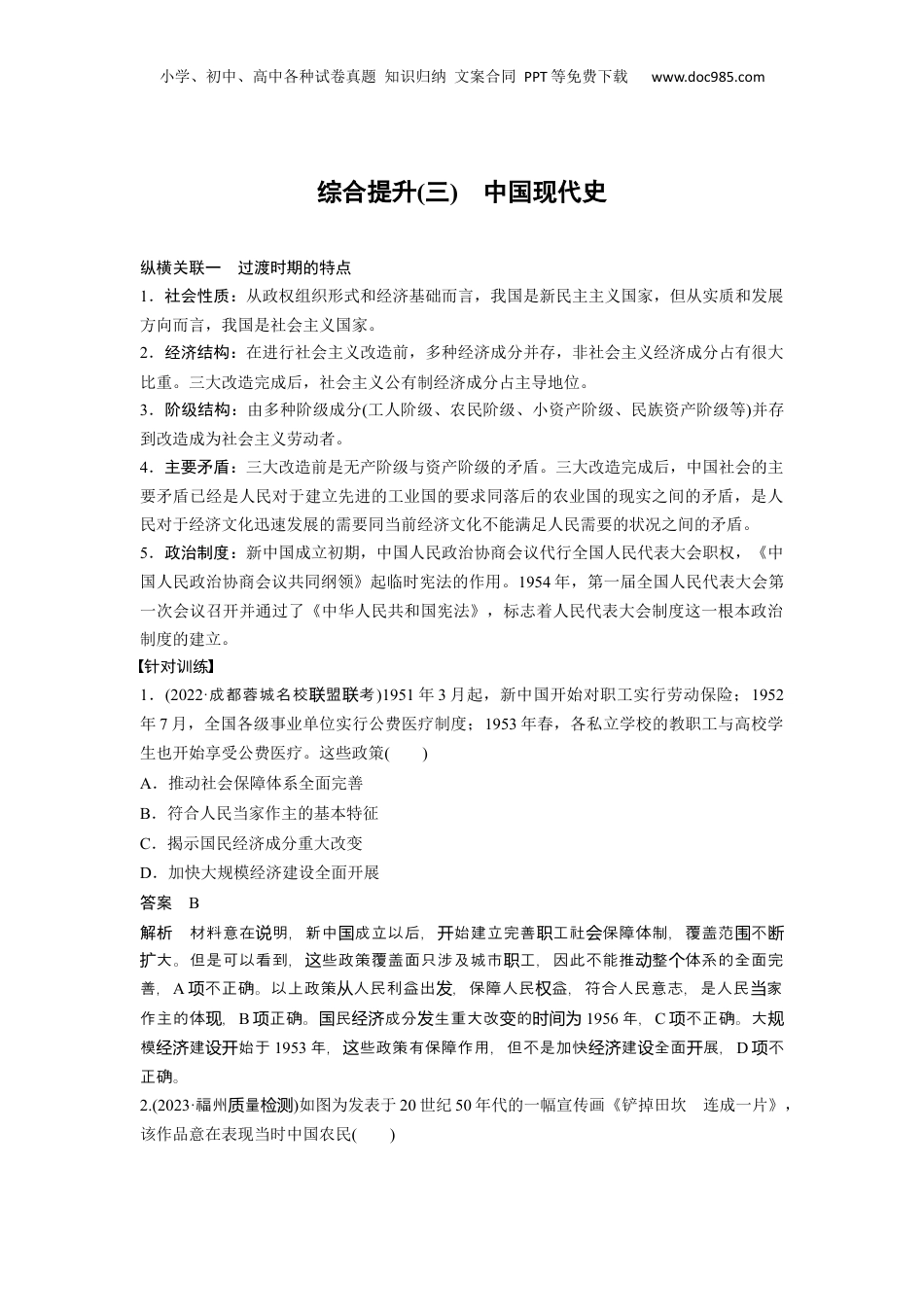 小学、初中、高中各种试卷真题 知识归纳 文案合同 PPT等免费下载 www.doc985.com

综合提升(三) 中国现代史

纵横关联一 过渡时期的特点

1．社会性质：从政权组织形式和经济基础而言，我国是新民主主义国家，但从实质和发展方向而言，我国是社会主义国家。

2．经济结构：在进行社会主义改造前，多种经济成分并存，非社会主义经济成分占有很大比重。三大改造完成后，社会主义公有制经济成分占主导地位。

3．阶级结构：由多种阶级成分(工人阶级、农民阶级、小资产阶级、民族资产阶级等)并存到改造成为社会主义劳动者。

4．主要矛盾：三大改造前是无产阶级与资产阶级的矛盾。三大改造完成后，中国社会的主要矛盾已经是人民对于建立先进的工业国的要求同落后的农业国的现实之间的矛盾，是人民对于经济文化迅速发展的需要同当前经济文化不能满足人民需要的状况之间的矛盾。

5．政治制度：新中国成立初期，中国人民政治协商会议代行全国人民代表大会职权，《中国人民政治协商会议共同纲领》起临时宪法的作用。1954年，第一届全国人民代表大会第一次会议召开并通过了《中华人民共和国宪法》，标志着人民代表大会制度这一根本政治制度的建立。

【针对训练】

1．(2022·成都蓉城名校联盟联考)1951年3月起，新中国开始对职工实行劳动保险；1952年7月，全国各级事业单位实行公费医疗制度；1953年春，各私立学校的教职工与高校学生也开始享受公费医疗。这些政策(　　)

A．推动社会保障体系全面完善

B．符合人民当家作主的基本特征

C．揭示国民经济成分重大改变

D．加快大规模经济建设全面开展

答案 B

解析 材料意在说明，新中国成立以后，开始建立完善职工社会保障体制，覆盖范围不断扩大。但是可以看到，这些政策覆盖面只涉及城市职工，因此不能推动整个体系的全面完善，A项不正确。以上政策从人民利益出发，保障人民权益，符合人民意志，是人民当家作主的体现，B项正确。国民经济成分发生重大改变的时间为1956年，C项不正确。大规模经济建设开始于1953年，这些政策有保障作用，但不是加快经济建设全面开展，D项不正确。

2.(2023·福州质量检测)如图为发表于20世纪50年代的一幅宣传画《铲掉田坎 连成一片》，该作品意在表现当时中国农民(　　)